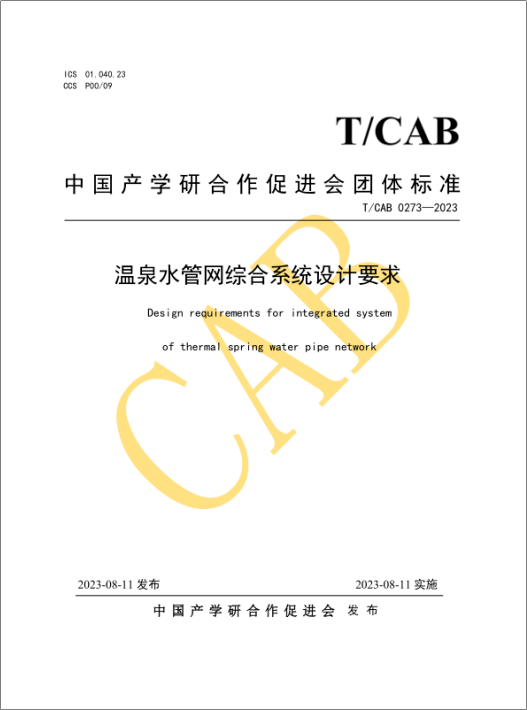 ICS 01.040.23
CCS P00/09

T/CAB

中国产学研合作促进会团体标准

T/CAB 0273—2023

温泉水管网综合系统设计要求

Design requirements for integrated system

of thermal spring water pipe network

CAB

2023-08-11 发布

2023-08-11 实施

中国产学研合作促进会 发布